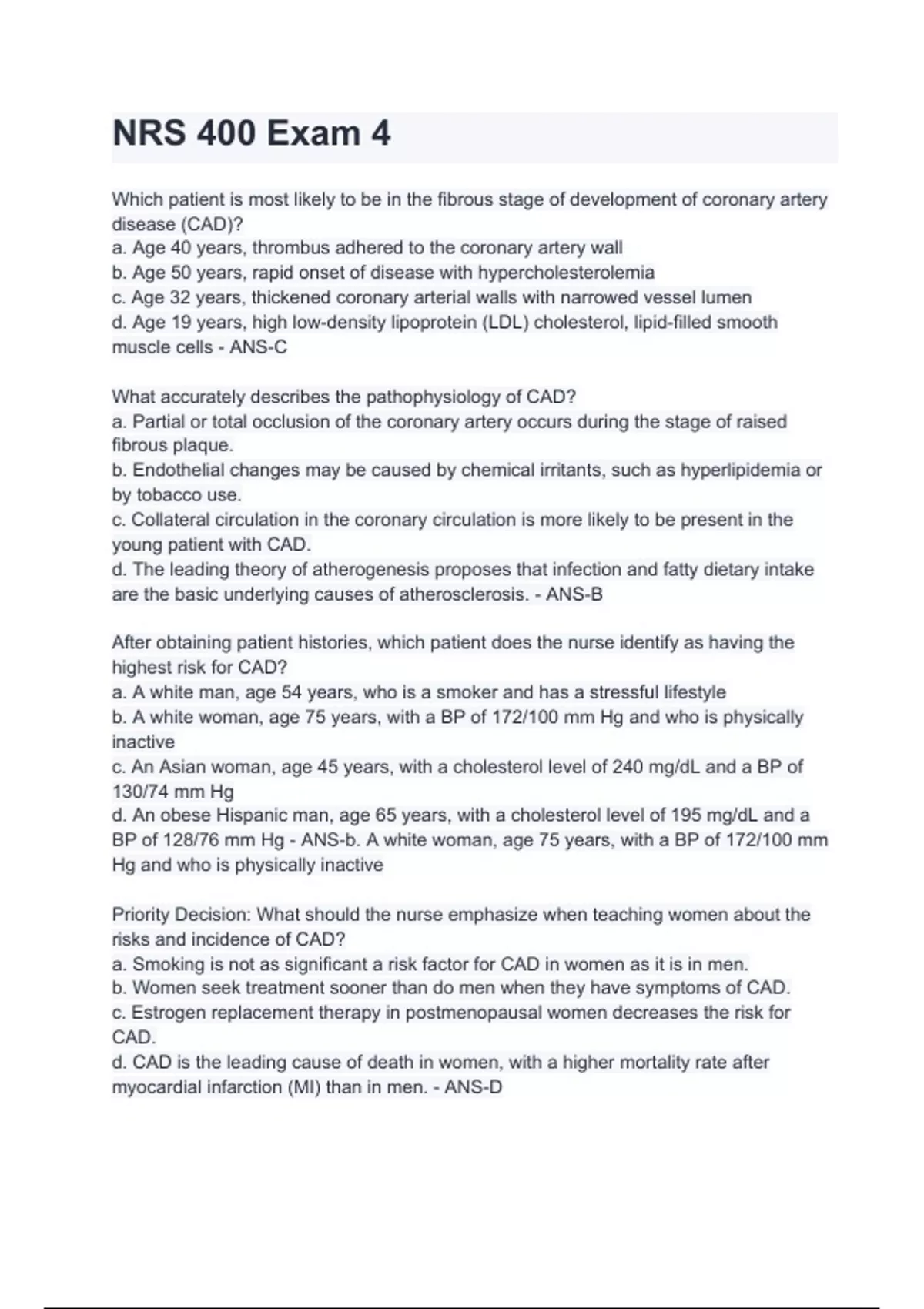 NRS 400 Exam 4

Which patient is most likely to be in the fibrous stage of development of coronary artery disease (CAD)?
a. Age 40 years, thrombus adhered to the coronary artery wall
b. Age 50 years, rapid onset of disease with hypercholesterolemia
c. Age 32 years, thickened coronary arterial walls with narrowed vessel lumen
d. Age 19 years, high low-density lipoprotein (LDL) cholesterol, lipid-filled smooth muscle cells - ANS-C

What accurately describes the pathophysiology of CAD?
a. Partial or total occlusion of the coronary artery occurs during the stage of raised fibrous plaque.
b. Endothelial changes may be caused by chemical irritants, such as hyperlipidemia or by tobacco use.
c. Collateral circulation in the coronary circulation is more likely to be present in the young patient with CAD.
d. The leading theory of atherogenesis proposes that infection and fatty dietary intake are the basic underlying causes of atherosclerosis. - ANS-B

After obtaining patient histories, which patient does the nurse identify as having the highest risk for CAD?
a. A white man, age 54 years, who is a smoker and has a stressful lifestyle
b. A white woman, age 75 years, with a BP of 172/100 mm Hg and who is physically inactive
c. An Asian woman, age 45 years, with a cholesterol level of 240 mg/dL and a BP of 130/74 mm Hg
d. An obese Hispanic man, age 65 years, with a cholesterol level of 195 mg/dL and a BP of 128/76 mm Hg - ANS-b. A white woman, age 75 years, with a BP of 172/100 mm Hg and who is physically inactive

Priority Decision: What should the nurse emphasize when teaching women about the risks and incidence of CAD?
a. Smoking is not as significant a risk factor for CAD in women as it is in men.
b. Women seek treatment sooner than do men when they have symptoms of CAD.
c. Estrogen replacement therapy in postmenopausal women decreases the risk for CAD.
d. CAD is the leading cause of death in women, with a higher mortality rate after myocardial infarction (MI) than in men. - ANS-D